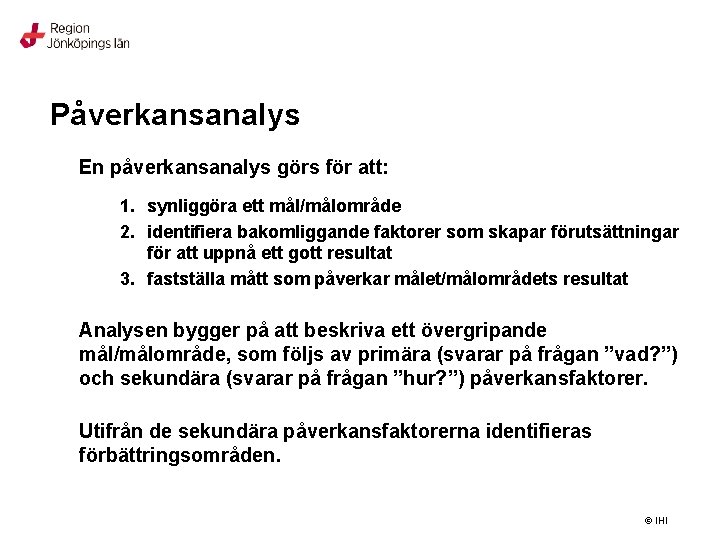 Region
Jönköpings län

Påverkansanalys

En påverkansanalys görs för att:

1. synliggöra ett mål/målområde
2. identifiera bakomliggande faktorer som skapar förutsättningar för att uppnå ett gott resultat
3. fastställa mått som påverkar målet/målområdets resultat

Analysen bygger på att beskriva ett övergripande mål/målområde, som följs av primära (svarar på frågan ”vad?”) och sekundära (svarar på frågan ”hur?”) påverkansfaktorer.

Utifrån de sekundära påverkansfaktorerna identifieras förbättringsområden.

© IHI